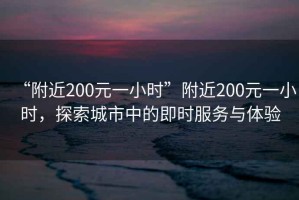 “附近200元一小时”附近200元一小时，探索城市中的即时服务与体验